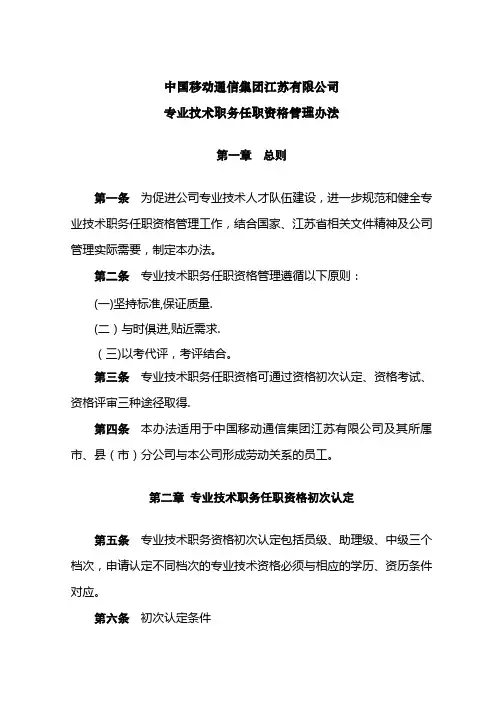 中国移动通信集团江苏有限公司
专业技术职务任职资格管理办法

第一章　总则

第一条　为促进公司专业技术人才队伍建设，进一步规范和健全专业技术职务任职资格管理工作，结合国家、江苏省相关文件精神及公司管理实际需要，制定本办法。

第二条　专业技术职务任职资格管理遵循以下原则：

(一)坚持标准,保证质量.

(二）与时俱进,贴近需求.

（三)以考代评，考评结合。

第三条　专业技术职务任职资格可通过资格初次认定、资格考试、资格评审三种途径取得.

第四条　本办法适用于中国移动通信集团江苏有限公司及其所属市、县（市）分公司与本公司形成劳动关系的员工。

第二章　专业技术职务任职资格初次认定

第五条　专业技术职务资格初次认定包括员级、助理级、中级三个档次，申请认定不同档次的专业技术资格必须与相应的学历、资历条件对应。

第六条　初次认定条件